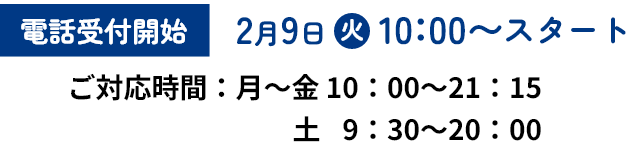 電話受付開始 2月9日 火 10:00〜スタート

ご対応時間：月〜金 10：00〜21：15
土 9：30〜20：00